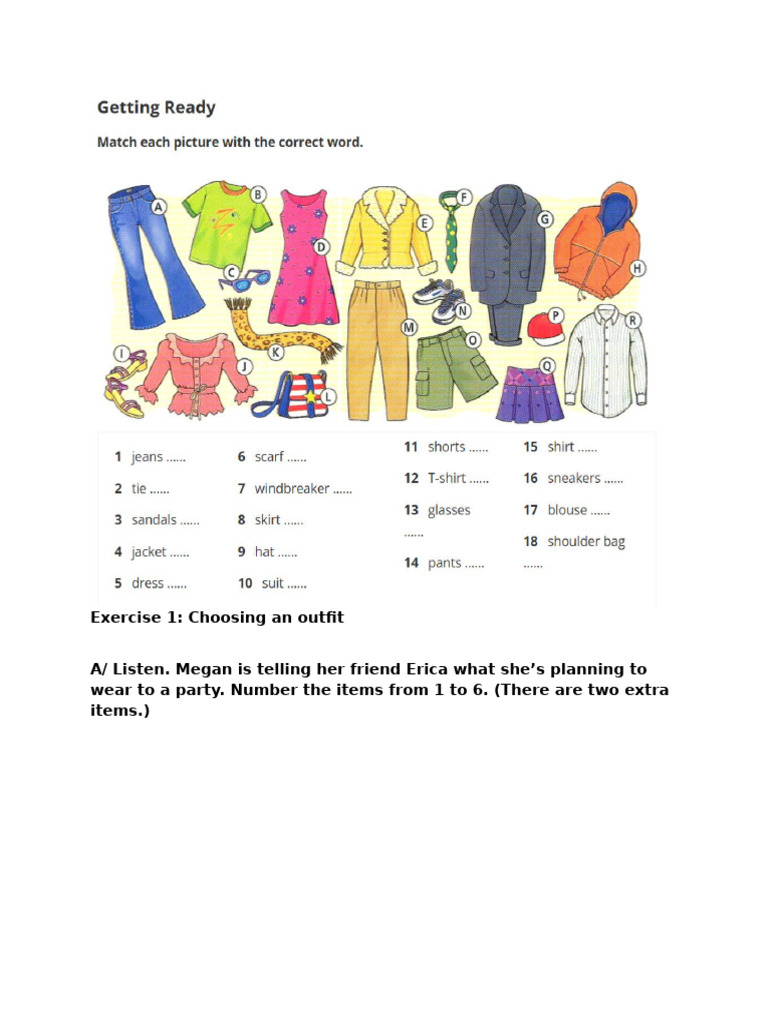 Getting Ready

Match each picture with the correct word.

A B C D E F G H I J K L M N O P Q R

1 jeans ......
2 tie ......
3 sandals ......
4 jacket ......
5 dress ......

6 scarf ......
7 windbreaker ......
8 skirt ......
9 hat ......
10 suit ......

11 shorts ......
12 T-shirt ......
13 glasses ......
14 pants ......

15 shirt ......
16 sneakers ......
17 blouse ......
18 shoulder bag ......

Exercise 1: Choosing an outfit

A/ Listen. Megan is telling her friend Erica what she's planning to wear to a party. Number the items from 1 to 6. (There are two extra items.)